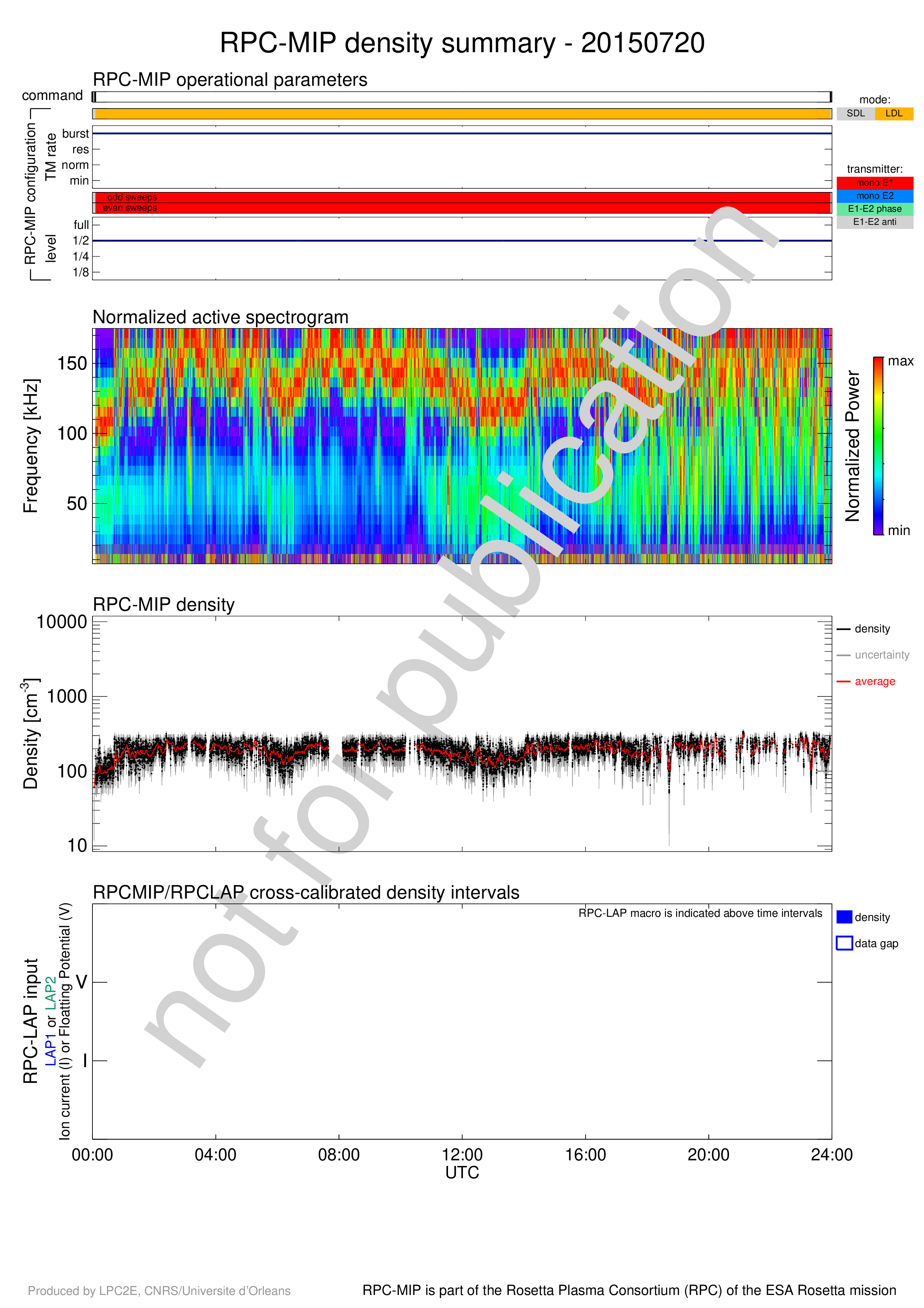 RPC-MIP density summary - 20150720

RPC-MIP operational parameters

command

mode:
SDL LDL

RPC-MIP configuration

TM rate
burst
res
norm
min

transmitter:
mono E1
mono E2
E1-E2 phase
E1-E2 anti

odd sweeps
even sweeps

level
full
1/2
1/4
1/8

Normalized active spectrogram

Frequency [kHz]
150
100
50

Normalized Power
max
min

RPC-MIP density

Density [cm$^{-3}$]
10000
1000
100
10

density
uncertainty
average

RPCMIP/RPCLAP cross-calibrated density intervals

RPC-LAP macro is indicated above time intervals

density
data gap

RPC-LAP input
LAP1 or LAP2
Ion current (I) or Floating Potential (V)
V
I

00:00 04:00 08:00 12:00 16:00 20:00 24:00
UTC

not for publication

Produced by LPC2E, CNRS/Universite d'Orleans

RPC-MIP is part of the Rosetta Plasma Consortium (RPC) of the ESA Rosetta mission